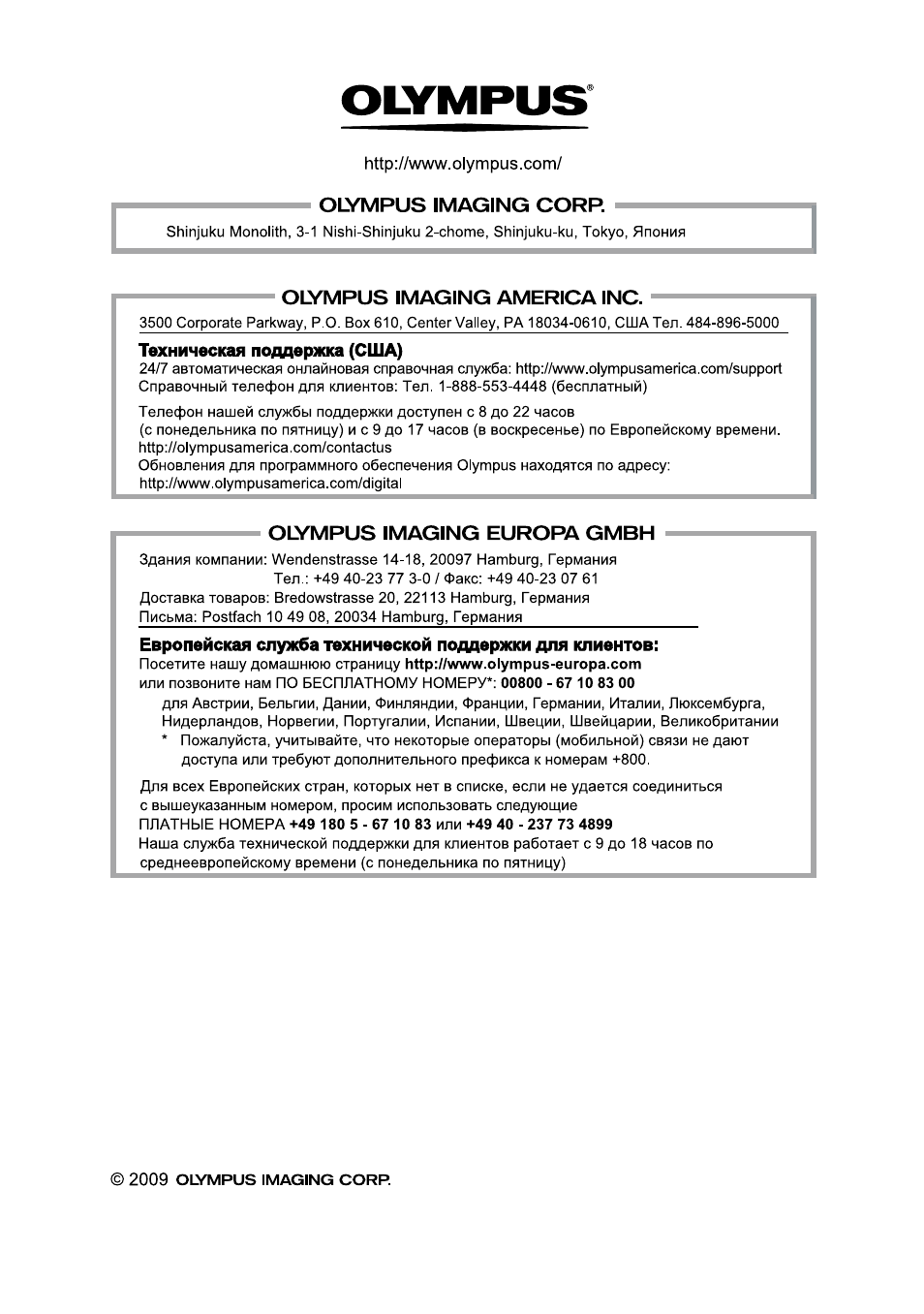 OLYMPUS®

http://www.olympus.com/

OLYMPUS IMAGING CORP.

Shinjuku Monolith, 3-1 Nishi-Shinjuku 2-chome, Shinjuku-ku, Tokyo, Япония

OLYMPUS IMAGING AMERICA INC.

3500 Corporate Parkway, P.O. Box 610, Center Valley, PA 18034-0610, США Тел. 484-896-5000

Техническая поддержка (США)
24/7 автоматическая онлайновая справочная служба: http://www.olympusamerica.com/support
Справочный телефон для клиентов: Тел. 1-888-553-4448 (бесплатный)

Телефон нашей службы поддержки доступен с 8 до 22 часов (с понедельника по пятницу) и с 9 до 17 часов (в воскресенье) по Европейскому времени.
http://olympusamerica.com/contactus
Обновления для программного обеспечения Olympus находятся по адресу:
http://www.olympusamerica.com/digital

OLYMPUS IMAGING EUROPA GMBH

Здания компании: Wendenstrasse 14-18, 20097 Hamburg, Германия
Тел.: +49 40-23 77 3-0 / Факс: +49 40-23 07 61
Доставка товаров: Bredowstrasse 20, 22113 Hamburg, Германия
Письма: Postfach 10 49 08, 20034 Hamburg, Германия

Европейская служба технической поддержки для клиентов:
Посетите нашу домашнюю страницу http://www.olympus-europa.com
или позвоните нам ПО БЕСПЛАТНОМУ НОМЕРУ*: 00800 - 67 10 83 00
для Австрии, Бельгии, Дании, Финляндии, Франции, Германии, Италии, Люксембурга, Нидерландов, Норвегии, Португалии, Испании, Швеции, Швейцарии, Великобритании
* Пожалуйста, учитывайте, что некоторые операторы (мобильной) связи не дают доступа или требуют дополнительного префикса к номерам +800.

Для всех Европейских стран, которых нет в списке, если не удается соединиться с вышеуказанным номером, просим использовать следующие
ПЛАТНЫЕ НОМЕРА +49 180 5 - 67 10 83 или +49 40 - 237 73 4899
Наша служба технической поддержки для клиентов работает с 9 до 18 часов по среднеевропейскому времени (с понедельника по пятницу)

© 2009 OLYMPUS IMAGING CORP.